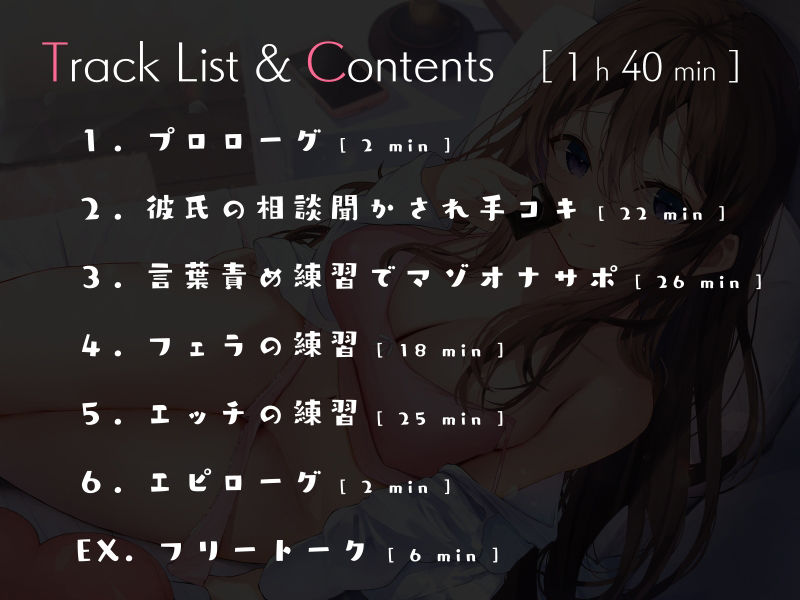 Track List & Contents [ 1 h 40 min ]

1. プロローグ [ 2 min ]

2. 彼氏の相談聞かされ手コキ [ 22 min ]

3. 言葉責め練習でマゾオナサポ [ 26 min ]

4. フェラの練習 [ 18 min ]

5. エッチの練習 [ 25 min ]

6. エピローグ [ 2 min ]

EX. フリートーク [ 6 min ]